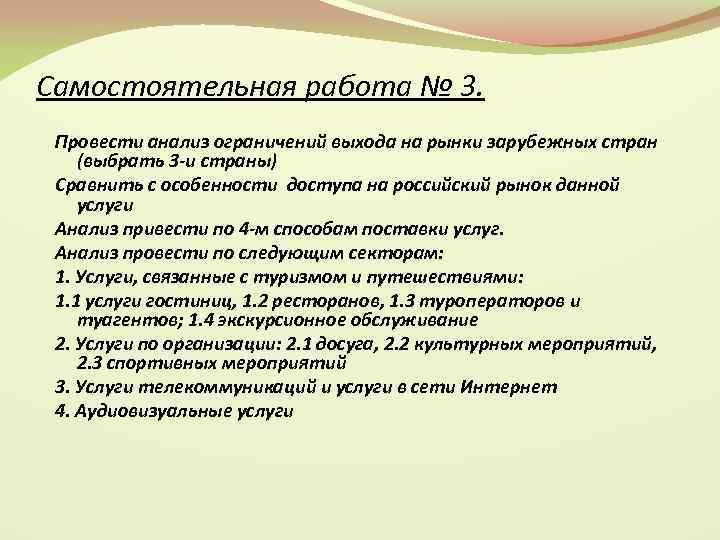 Самостоятельная работа № 3.

Провести анализ ограничений выхода на рынки зарубежных стран (выбрать 3-и страны)

Сравнить с особенности доступа на российский рынок данной услуги

Анализ привести по 4-м способам поставки услуг.

Анализ провести по следующим секторам:

1. Услуги, связанные с туризмом и путешествиями:

1.1 услуги гостиниц, 1.2 ресторанов, 1.3 туроператоров и туагентов; 1.4 экскурсионное обслуживание

2. Услуги по организации: 2.1 досуга, 2.2 культурных мероприятий, 2.3 спортивных мероприятий

3. Услуги телекоммуникаций и услуги в сети Интернет

4. Аудиовизуальные услуги